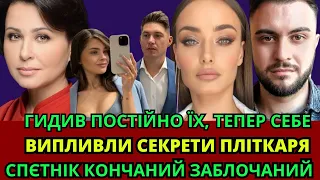 ГИДИВ ПОСТІЙНО ЇХ, ТЕПЕР СЕБЕ
ВИПЛИВЛИ СЕКРЕТИ ПЛІТКАРЯ
СПЄТНІК КОНЧАНИЙ ЗАБЛОЧАНИЙ